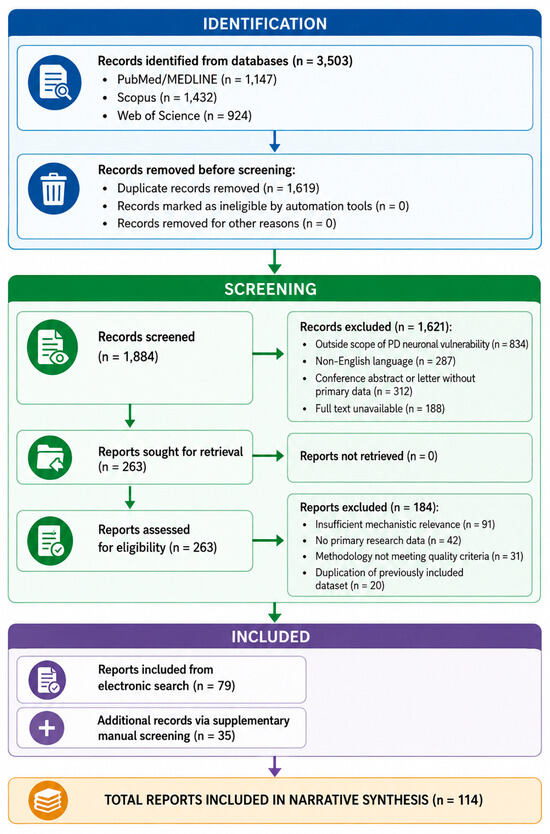 IDENTIFICATION

Records identified from databases (n = 3,503)
• PubMed/MEDLINE (n = 1,147)
• Scopus (n = 1,432)
• Web of Science (n = 924)

Records removed before screening:
• Duplicate records removed (n = 1,619)
• Records marked as ineligible by automation tools (n = 0)
• Records removed for other reasons (n = 0)

SCREENING

Records screened (n = 1,884)

Records excluded (n = 1,621):
• Outside scope of PD neuronal vulnerability (n = 834)
• Non-English language (n = 287)
• Conference abstract or letter without primary data (n = 312)
• Full text unavailable (n = 188)

Reports sought for retrieval (n = 263)

Reports not retrieved (n = 0)

Reports assessed for eligibility (n = 263)

Reports excluded (n = 184):
• Insufficient mechanistic relevance (n = 91)
• No primary research data (n = 42)
• Methodology not meeting quality criteria (n = 31)
• Duplication of previously included dataset (n = 20)

INCLUDED

Reports included from electronic search (n = 79)

Additional records via supplementary manual screening (n = 35)

TOTAL REPORTS INCLUDED IN NARRATIVE SYNTHESIS (n = 114)